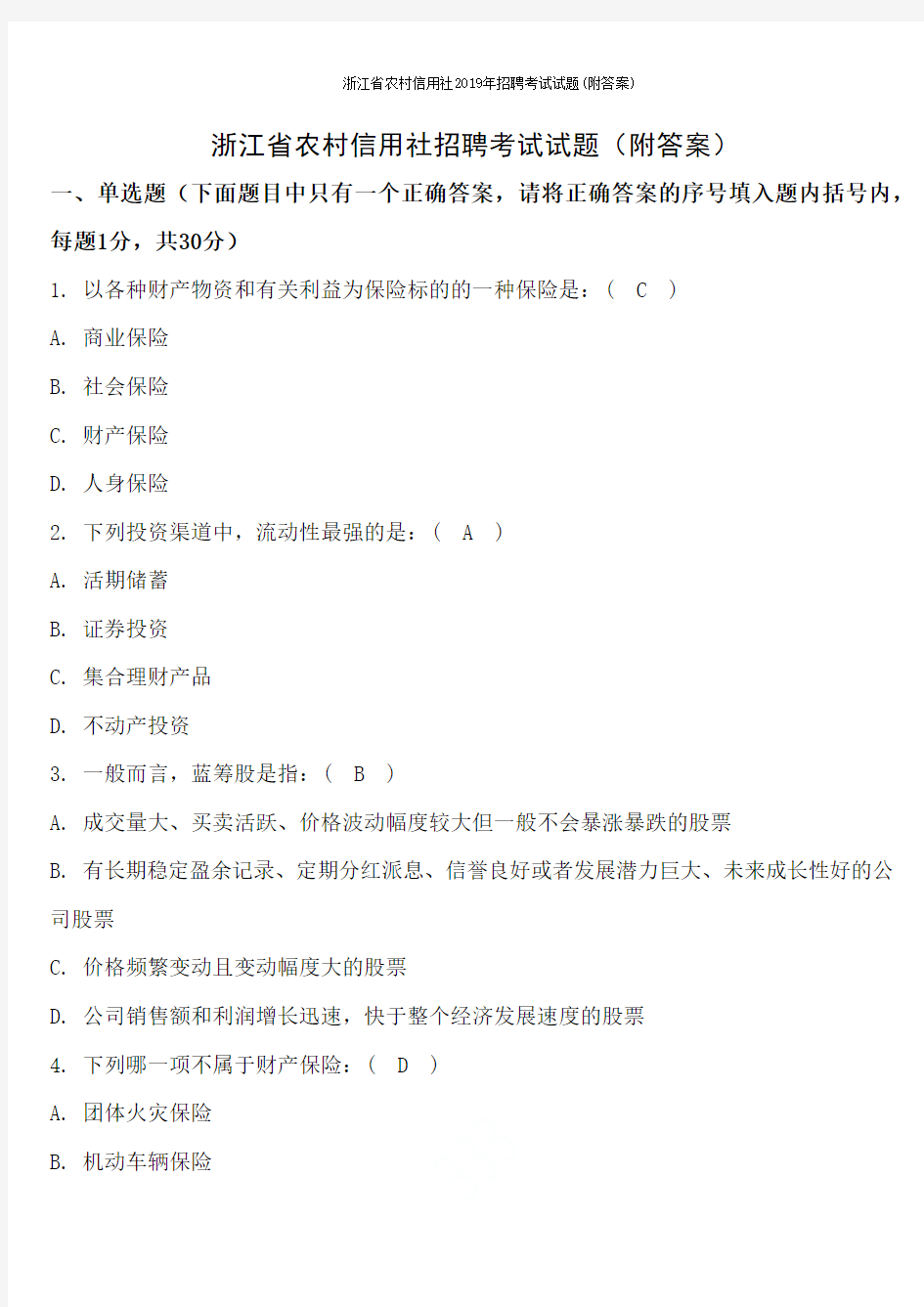 浙江省农村信用社2019年招聘考试试题(附答案)

浙江省农村信用社招聘考试试题（附答案）

一、单选题（下面题目中只有一个正确答案，请将正确答案的序号填入题内括号内，每题1分，共30分）

1. 以各种财产物资和有关利益为保险标的的一种保险是：（ C ）

A. 商业保险

B. 社会保险

C. 财产保险

D. 人身保险

2. 下列投资渠道中，流动性最强的是：（ A ）

A. 活期储蓄

B. 证券投资

C. 集合理财产品

D. 不动产投资

3. 一般而言，蓝筹股是指：（ B ）

A. 成交量大、买卖活跃、价格波动幅度较大但一般不会暴涨暴跌的股票

B. 有长期稳定盈余记录、定期分红派息、信誉良好或者发展潜力巨大、未来成长性好的公司股票

C. 价格频繁变动且变动幅度大的股票

D. 公司销售额和利润增长迅速，快于整个经济发展速度的股票

4. 下列哪一项不属于财产保险：（ D ）

A. 团体火灾保险

B. 机动车辆保险